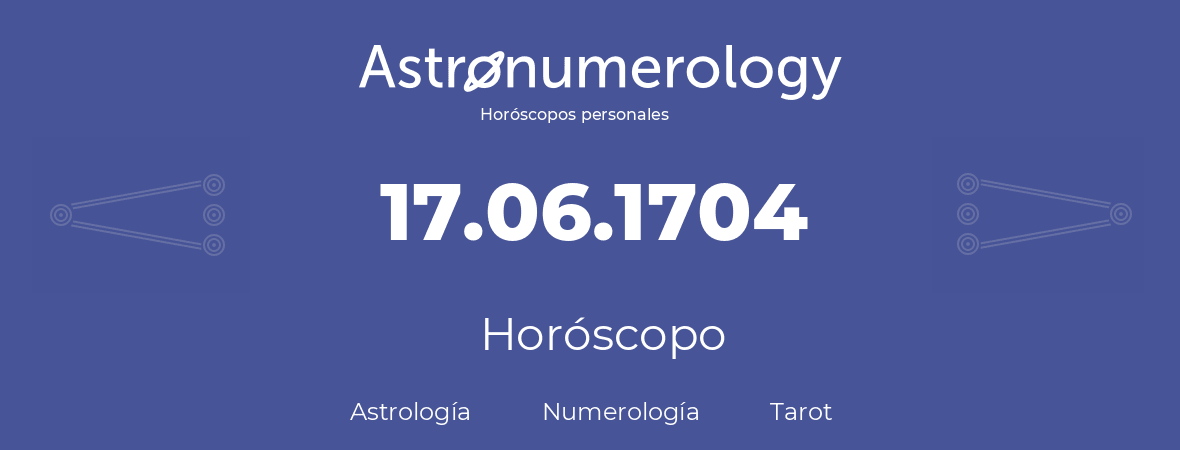 Astronumerology
Horóscopos personales

17.06.1704

Horóscopo

Astrología Numerología Tarot